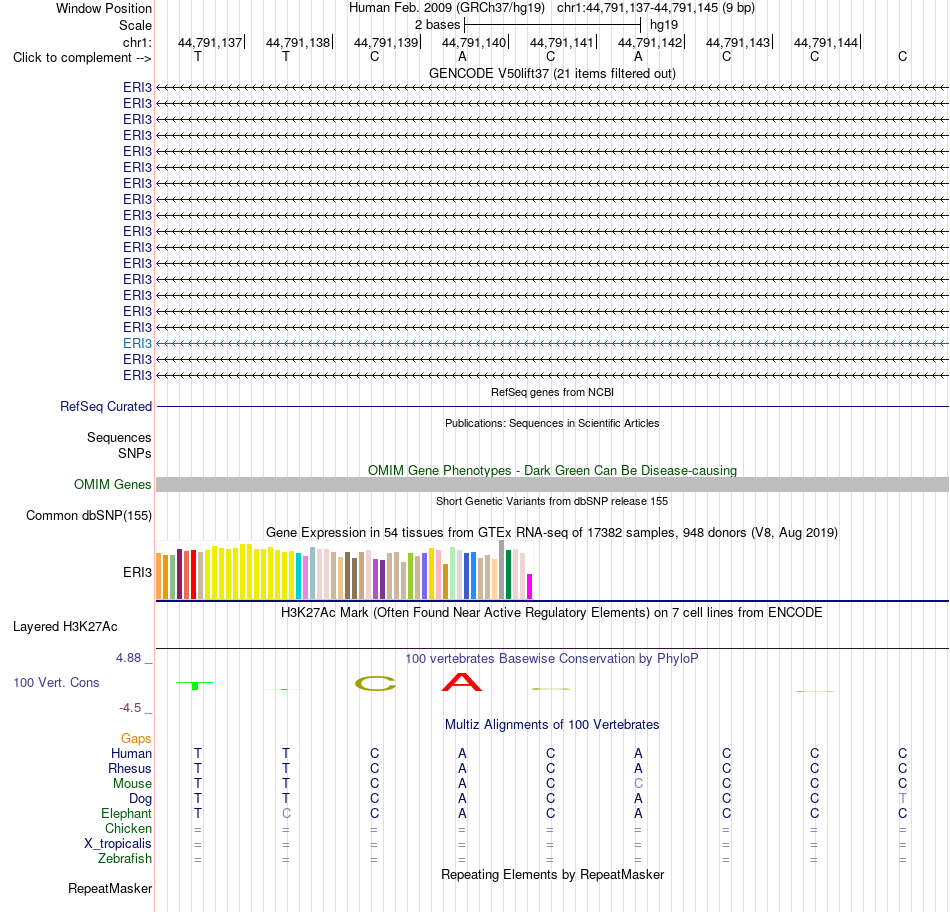 Window Position Human Feb. 2009 (GRCh37/hg19) chr1:44,791,137-44,791,145 (9 bp)
Scale 2 bases hg19
chr1: 44,791,137 44,791,138 44,791,139 44,791,140 44,791,141 44,791,142 44,791,143 44,791,144
Click to complement --> T T C A C A C C C
GENCODE V50lift37 (21 items filtered out)
ERI3
ERI3
ERI3
ERI3
ERI3
ERI3
ERI3
ERI3
ERI3
ERI3
ERI3
ERI3
ERI3
ERI3
ERI3
ERI3
ERI3
ERI3
ERI3
RefSeq genes from NCBI
RefSeq Curated
Publications: Sequences in Scientific Articles
Sequences
SNPs
OMIM Gene Phenotypes - Dark Green Can Be Disease-causing
OMIM Genes
Short Genetic Variants from dbSNP release 155
Common dbSNP(155)
Gene Expression in 54 tissues from GTEx RNA-seq of 17382 samples, 948 donors (V8, Aug 2019)
ERI3
H3K27Ac Mark (Often Found Near Active Regulatory Elements) on 7 cell lines from ENCODE
Layered H3K27Ac
4.88 _ 100 vertebrates Basewise Conservation by PhyloP
100 Vert. Cons
-4.5 _
Multiz Alignments of 100 Vertebrates
Gaps
Human T T C A C A C C C
Rhesus T T C A C A C C C
Mouse T T C A C C C C C
Dog T T C A C A C C T
Elephant T C C A C A C C C
Chicken = = = = = = = = =
X_tropicalis = = = = = = = = =
Zebrafish = = = = = = = = =
Repeating Elements by RepeatMasker
RepeatMasker